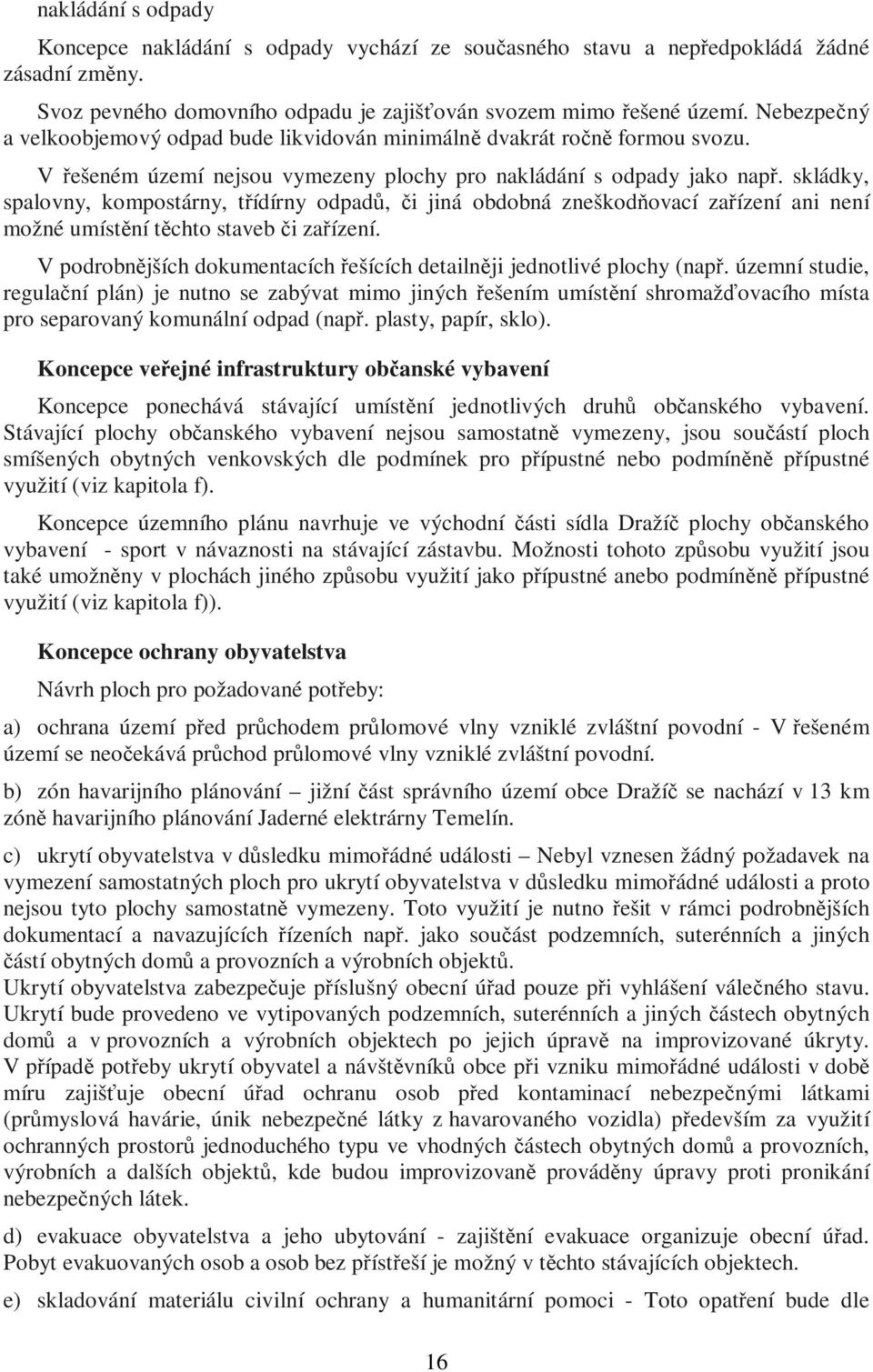 nakládání s odpady

Koncepce nakládání s odpady vychází ze současného stavu a nepředpokládá žádné zásadní změny.

Svoz pevného domovního odpadu je zajišťován svozem mimo řešené území. Nebezpečný a velkoobjemový odpad bude likvidován minimálně dvakrát ročně formou svozu.

V řešeném území nejsou vymezeny plochy pro nakládání s odpady jako např. skládky, spalovny, kompostárny, třídírny odpadů, či jiná obdobná zneškodňovací zařízení ani není možné umístění těchto staveb či zařízení.

V podrobnějších dokumentacích řešících detailněji jednotlivé plochy (např. územní studie, regulační plán) je nutno se zabývat mimo jiných řešením umístění shromažďovacího místa pro separovaný komunální odpad (např. plasty, papír, sklo).

Koncepce veřejné infrastruktury občanské vybavení

Koncepce ponechává stávající umístění jednotlivých druhů občanského vybavení. Stávající plochy občanského vybavení nejsou samostatně vymezeny, jsou součástí ploch smíšených obytných venkovských dle podmínek pro přípustné nebo podmíněně přípustné využití (viz kapitola f).

Koncepce územního plánu navrhuje ve východní části sídla Dražíč plochy občanského vybavení - sport v návaznosti na stávající zástavbu. Možnosti tohoto způsobu využití jsou také umožněny v plochách jiného způsobu využití jako přípustné anebo podmíněně přípustné využití (viz kapitola f)).

Koncepce ochrany obyvatelstva

Návrh ploch pro požadované potřeby:

a) ochrana území před průchodem průlomové vlny vzniklé zvláštní povodní - V řešeném území se neočekává průchod průlomové vlny vzniklé zvláštní povodní.

b) zón havarijního plánování – jižní část správního území obce Dražíč se nachází v 13 km zóně havarijního plánování Jaderné elektrárny Temelín.

c) ukrytí obyvatelstva v důsledku mimořádné události – Nebyl vznesen žádný požadavek na vymezení samostatných ploch pro ukrytí obyvatelstva v důsledku mimořádné události a proto nejsou tyto plochy samostatně vymezeny. Toto využití je nutno řešit v rámci podrobnějších dokumentací a navazujících řízeních např. jako součást podzemních, suterénních a jiných částí obytných domů a provozních a výrobních objektů.
Ukrytí obyvatelstva zabezpečuje příslušný obecní úřad pouze při vyhlášení válečného stavu. Ukrytí bude provedeno ve vytipovaných podzemních, suterénních a jiných částech obytných domů a v provozních a výrobních objektech po jejich úpravě na improvizované úkryty. V případě potřeby ukrytí obyvatel a návštěvníků obce při vzniku mimořádné události v době míru zajišťuje obecní úřad ochranu osob před kontaminací nebezpečnými látkami (průmyslová havárie, únik nebezpečné látky z havarovaného vozidla) především za využití ochranných prostorů jednoduchého typu ve vhodných částech obytných domů a provozních, výrobních a dalších objektů, kde budou improvizovaně prováděny úpravy proti pronikání nebezpečných látek.

d) evakuace obyvatelstva a jeho ubytování - zajištění evakuace organizuje obecní úřad. Pobyt evakuovaných osob a osob bez přístřeší je možný v těchto stávajících objektech.

e) skladování materiálu civilní ochrany a humanitární pomoci - Toto opatření bude dle

16